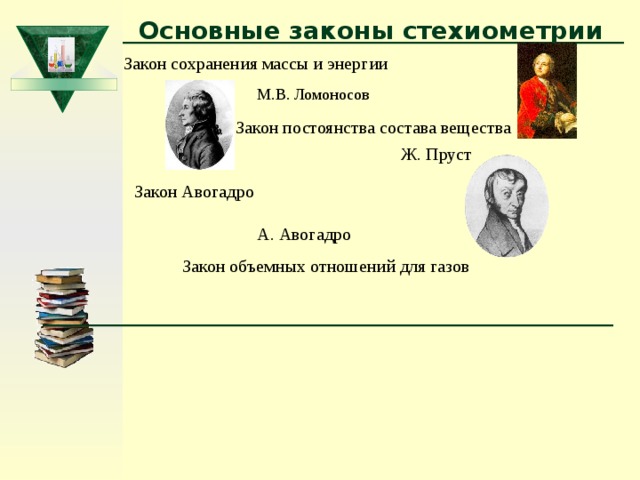 Основные законы стехиометрии

Закон сохранения массы и энергии

М.В. Ломоносов

Закон постоянства состава вещества

Ж. Пруст

Закон Авогадро

А. Авогадро

Закон объемных отношений для газов